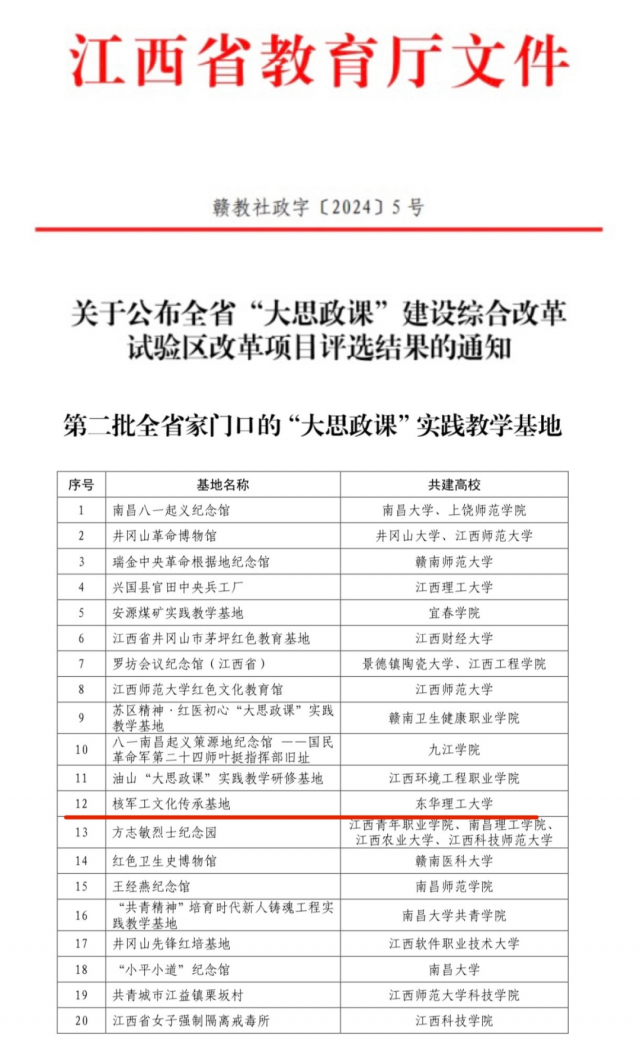 江西省教育厅文件

赣教社政字〔2024〕5号

关于公布全省“大思政课”建设综合改革试验区改革项目评选结果的通知

第二批全省家门口的“大思政课”实践教学基地

| 序号 | 基地名称 | 共建高校 |
|---|---|---|
| 1 | 南昌八一起义纪念馆 | 南昌大学、上饶师范学院 |
| 2 | 井冈山革命博物馆 | 井冈山大学、江西师范大学 |
| 3 | 瑞金中央革命根据地纪念馆 | 赣南师范大学 |
| 4 | 兴国县官田中央兵工厂 | 江西理工大学 |
| 5 | 安源煤矿实践教学基地 | 宜春学院 |
| 6 | 江西省井冈山市茅坪红色教育基地 | 江西财经大学 |
| 7 | 罗坊会议纪念馆（江西省） | 景德镇陶瓷大学、江西工程学院 |
| 8 | 江西师范大学红色文化教育馆 | 江西师范大学 |
| 9 | 苏区精神·红医初心“大思政课”实践教学基地 | 赣南卫生健康职业学院 |
| 10 | 八一南昌起义策源地纪念馆 ——国民革命军第二十四师叶挺指挥部旧址 | 九江学院 |
| 11 | 油山“大思政课”实践教学研修基地 | 江西环境工程职业学院 |
| 12 | 核军工文化传承基地 | 东华理工大学 |
| 13 | 方志敏烈士纪念园 | 江西青年职业学院、南昌理工学院、江西农业大学、江西科技师范大学 |
| 14 | 红色卫生史博物馆 | 赣南医科大学 |
| 15 | 王经燕纪念馆 | 南昌师范学院 |
| 16 | “共青精神”培育时代新人铸魂工程实践教学基地 | 南昌大学共青学院 |
| 17 | 井冈山先锋红培基地 | 江西软件职业技术大学 |
| 18 | “小平小道”纪念馆 | 南昌大学 |
| 19 | 共青城市江益镇栗坂村 | 江西师范大学科技学院 |
| 20 | 江西省女子强制隔离戒毒所 | 江西科技学院 |